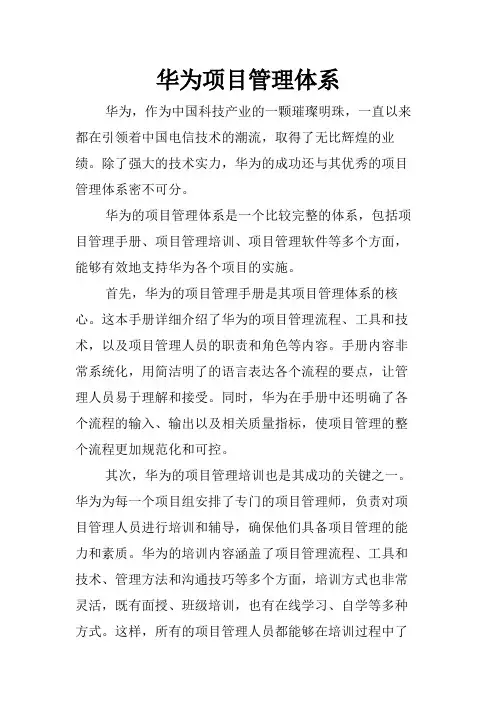 华为项目管理体系

华为，作为中国科技产业的一颗璀璨明珠，一直以来都在引领着中国电信技术的潮流，取得了无比辉煌的业绩。除了强大的技术实力，华为的成功还与其优秀的项目管理体系密不可分。

华为的项目管理体系是一个比较完整的体系，包括项目管理手册、项目管理培训、项目管理软件等多个方面，能够有效地支持华为各个项目的实施。

首先，华为的项目管理手册是其项目管理体系的核心。这本手册详细介绍了华为的项目管理流程、工具和技术，以及项目管理人员的职责和角色等内容。手册内容非常系统化，用简洁明了的语言表达各个流程的要点，让管理人员易于理解和接受。同时，华为在手册中还明确了各个流程的输入、输出以及相关质量指标，使项目管理的整个流程更加规范化和可控。

其次，华为的项目管理培训也是其成功的关键之一。华为为每一个项目组安排了专门的项目管理师，负责对项目管理人员进行培训和辅导，确保他们具备项目管理的能力和素质。华为的培训内容涵盖了项目管理流程、工具和技术、管理方法和沟通技巧等多个方面，培训方式也非常灵活，既有面授、班级培训，也有在线学习、自学等多种方式。这样，所有的项目管理人员都能够在培训过程中了